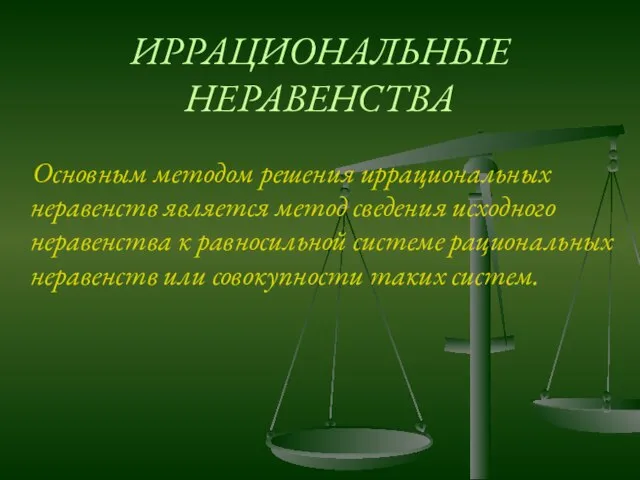 ИРРАЦИОНАЛЬНЫЕ НЕРАВЕНСТВА

Основным методом решения иррациональных неравенств является метод сведения исходного неравенства к равносильной системе рациональных неравенств или совокупности таких систем.